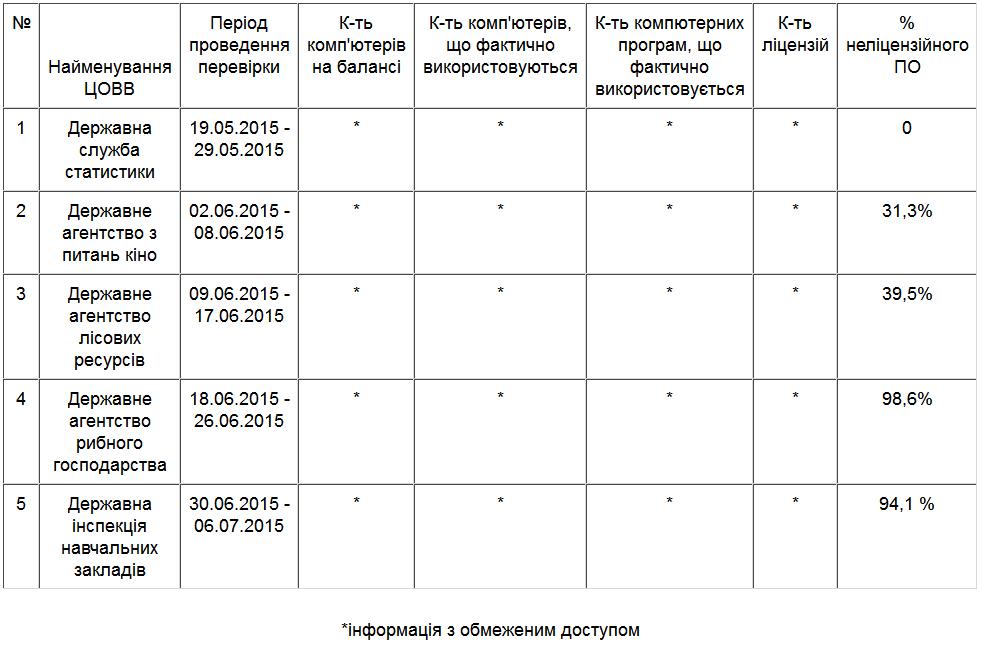 | № | Найменування ЦОВВ | Період проведення перевірки | К-ть комп'ютерів на балансі | К-ть комп'ютерів, що фактично використовуються | К-ть компютерних програм, що фактично використовується | К-ть ліцензій | % неліцензійного ПО |
|---|---|---|---|---|---|---|---|
| 1 | Державна служба статистики | 19.05.2015 - 29.05.2015 | * | * | * | * | 0 |
| 2 | Державне агентство з питань кіно | 02.06.2015 - 08.06.2015 | * | * | * | * | 31,3% |
| 3 | Державне агентство лісових ресурсів | 09.06.2015 - 17.06.2015 | * | * | * | * | 39,5% |
| 4 | Державне агентство рибного господарства | 18.06.2015 - 26.06.2015 | * | * | * | * | 98,6% |
| 5 | Державна інспекція навчальних закладів | 30.06.2015 - 06.07.2015 | * | * | * | * | 94,1 % |

*інформація з обмеженим доступом